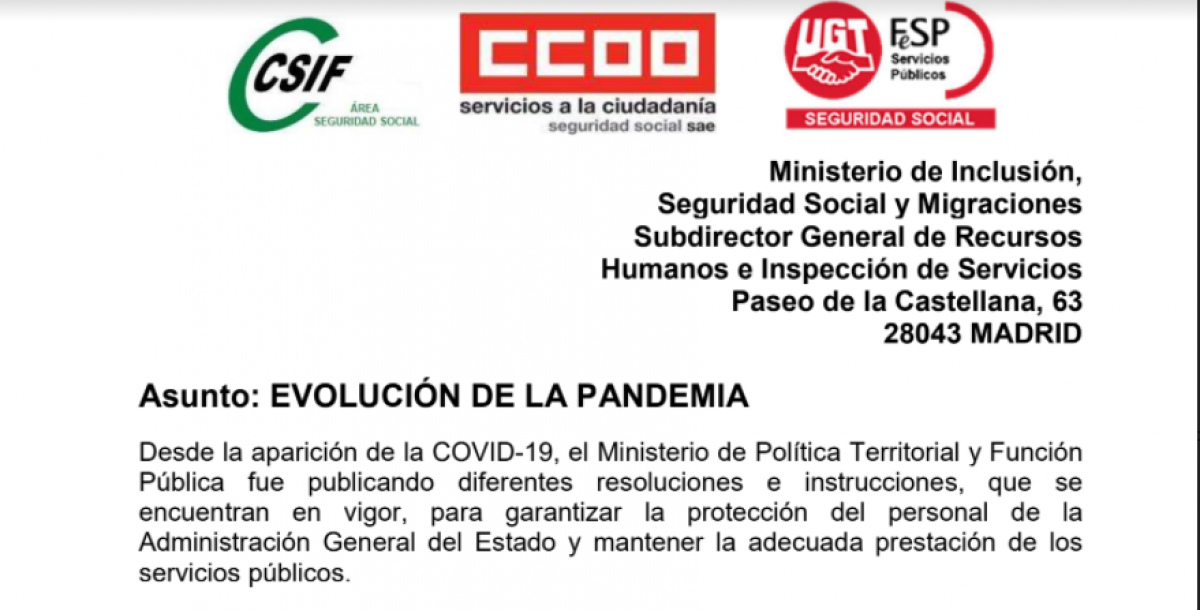 CSIF
ÁREA
SEGURIDAD SOCIAL

CCOO
servicios a la ciudadanía
seguridad social sae

UGT
FeSP
Servicios Públicos
SEGURIDAD SOCIAL

Ministerio de Inclusión,
Seguridad Social y Migraciones
Subdirector General de Recursos
Humanos e Inspección de Servicios
Paseo de la Castellana, 63
28043 MADRID

Asunto: EVOLUCIÓN DE LA PANDEMIA

Desde la aparición de la COVID-19, el Ministerio de Política Territorial y Función Pública fue publicando diferentes resoluciones e instrucciones, que se encuentran en vigor, para garantizar la protección del personal de la Administración General del Estado y mantener la adecuada prestación de los servicios públicos.